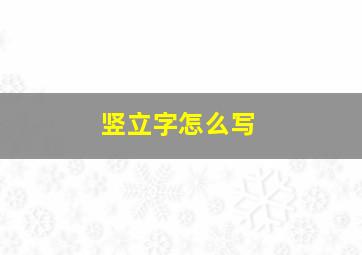 竖立字怎么写